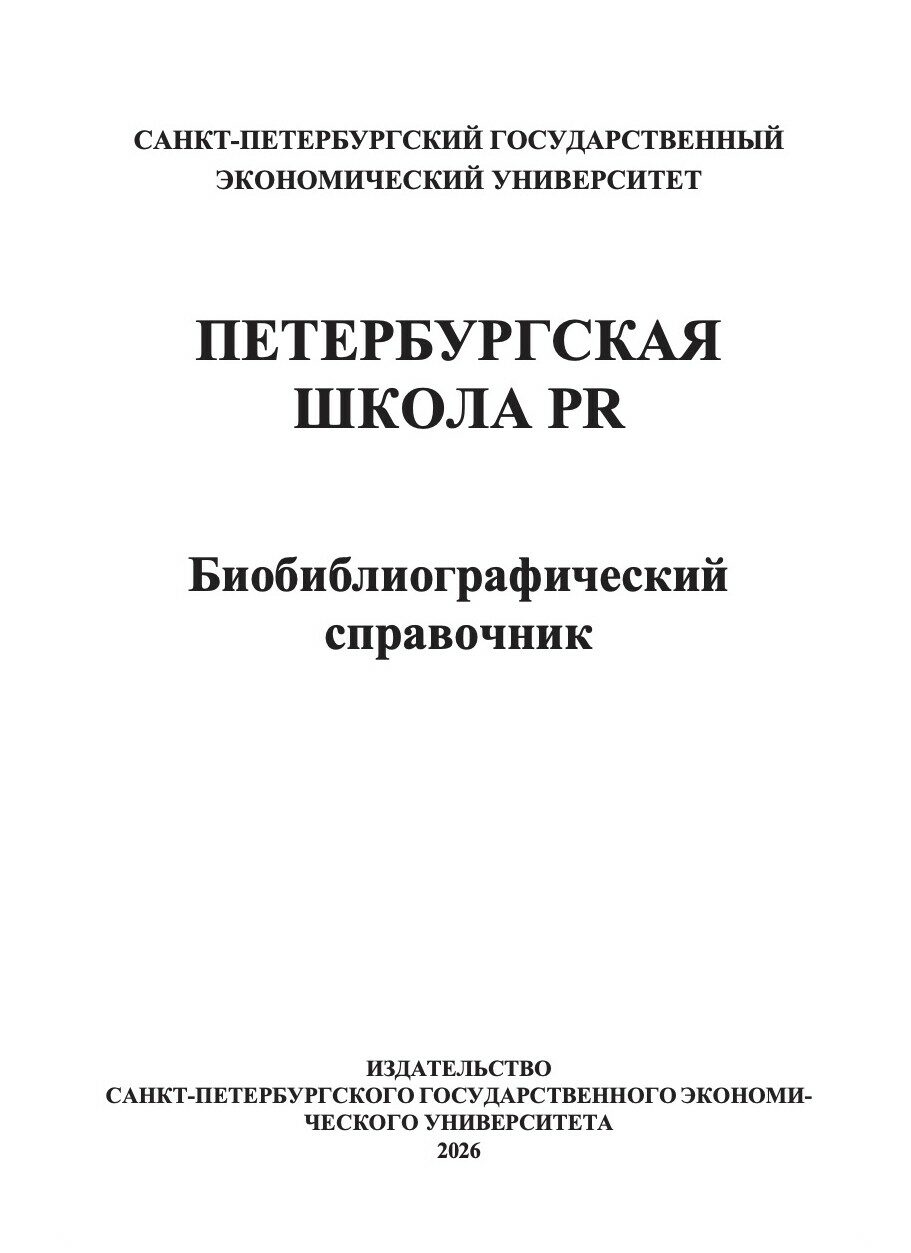 САНКТ-ПЕТЕРБУРГСКИЙ ГОСУДАРСТВЕННЫЙ
ЭКОНОМИЧЕСКИЙ УНИВЕРСИТЕТ

ПЕТЕРБУРГСКАЯ
ШКОЛА PR

Биобиблиографический
справочник

ИЗДАТЕЛЬСТВО
САНКТ-ПЕТЕРБУРГСКОГО ГОСУДАРСТВЕННОГО ЭКОНОМИЧЕСКОГО УНИВЕРСИТЕТА
2026